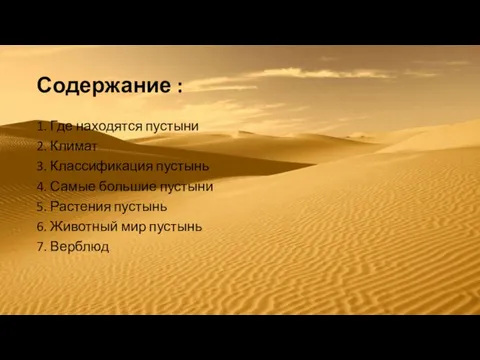 Содержание :

1. Где находятся пустыни
2. Климат
3. Классификация пустынь
4. Самые большие пустыни
5. Растения пустынь
6. Животный мир пустынь
7. Верблюд